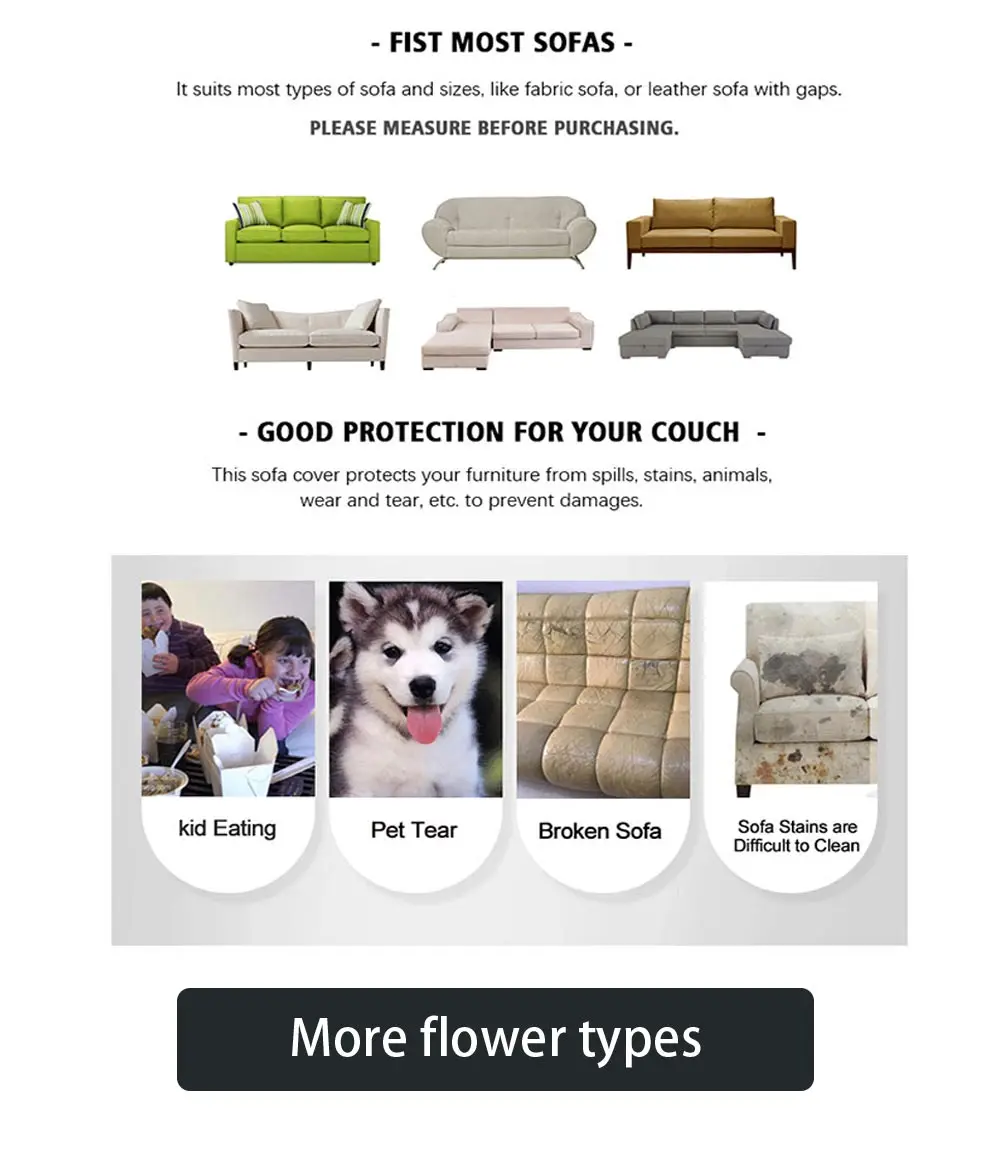 - FIST MOST SOFAS -

It suits most types of sofa and sizes, like fabric sofa, or leather sofa with gaps.

PLEASE MEASURE BEFORE PURCHASING.

- GOOD PROTECTION FOR YOUR COUCH -

This sofa cover protects your furniture from spills, stains, animals, wear and tear, etc. to prevent damages.

kid Eating

Pet Tear

Broken Sofa

Sofa Stains are Difficult to Clean

More flower types